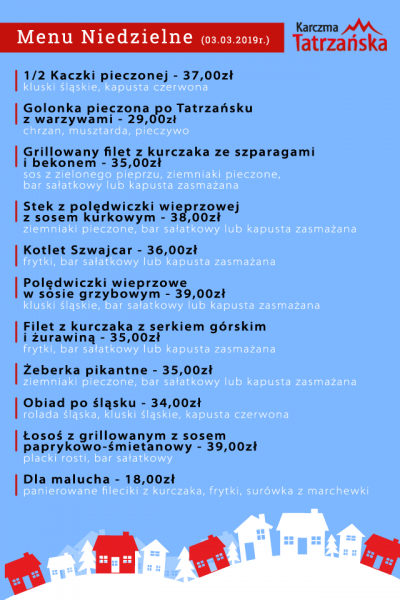 Menu Niedzielne (03.03.2019r.)

Karczma Tatrzańska

1/2 Kaczki pieczonej - 37,00zł
kluski śląskie, kapusta czerwona

Golonka pieczona po Tatrzańsku z warzywami - 29,00zł
chrzan, musztarda, pieczywo

Grillowany filet z kurczaka ze szparagami i bekonem - 35,00zł
sos z zielonego pieprzu, ziemniaki pieczone, bar sałatkowy lub kapusta zasmażana

Stek z polędwiczki wieprzowej z sosem kurkowym - 38,00zł
ziemniaki pieczone, bar sałatkowy lub kapusta zasmażana

Kotlet Szwajcar - 36,00zł
frytki, bar sałatkowy lub kapusta zasmażana

Polędwiczki wieprzowe w sosie grzybowym - 39,00zł
kluski śląskie, bar sałatkowy lub kapusta zasmażana

Filet z kurczaka z serkiem górskim i żurawiną - 35,00zł
frytki, bar sałatkowy lub kapusta zasmażana

Żeberka pikantne - 35,00zł
ziemniaki pieczone, bar sałatkowy lub kapusta zasmażana

Obiad po śląsku - 34,00zł
rolada śląska, kluski śląskie, kapusta czerwona

Łosoś z grillowanym z sosem paprykowo-śmietanowy - 39,00zł
placki rosti, bar sałatkowy

Dla malucha - 18,00zł
panierowane fileciki z kurczaka, frytki, surówka z marchewki